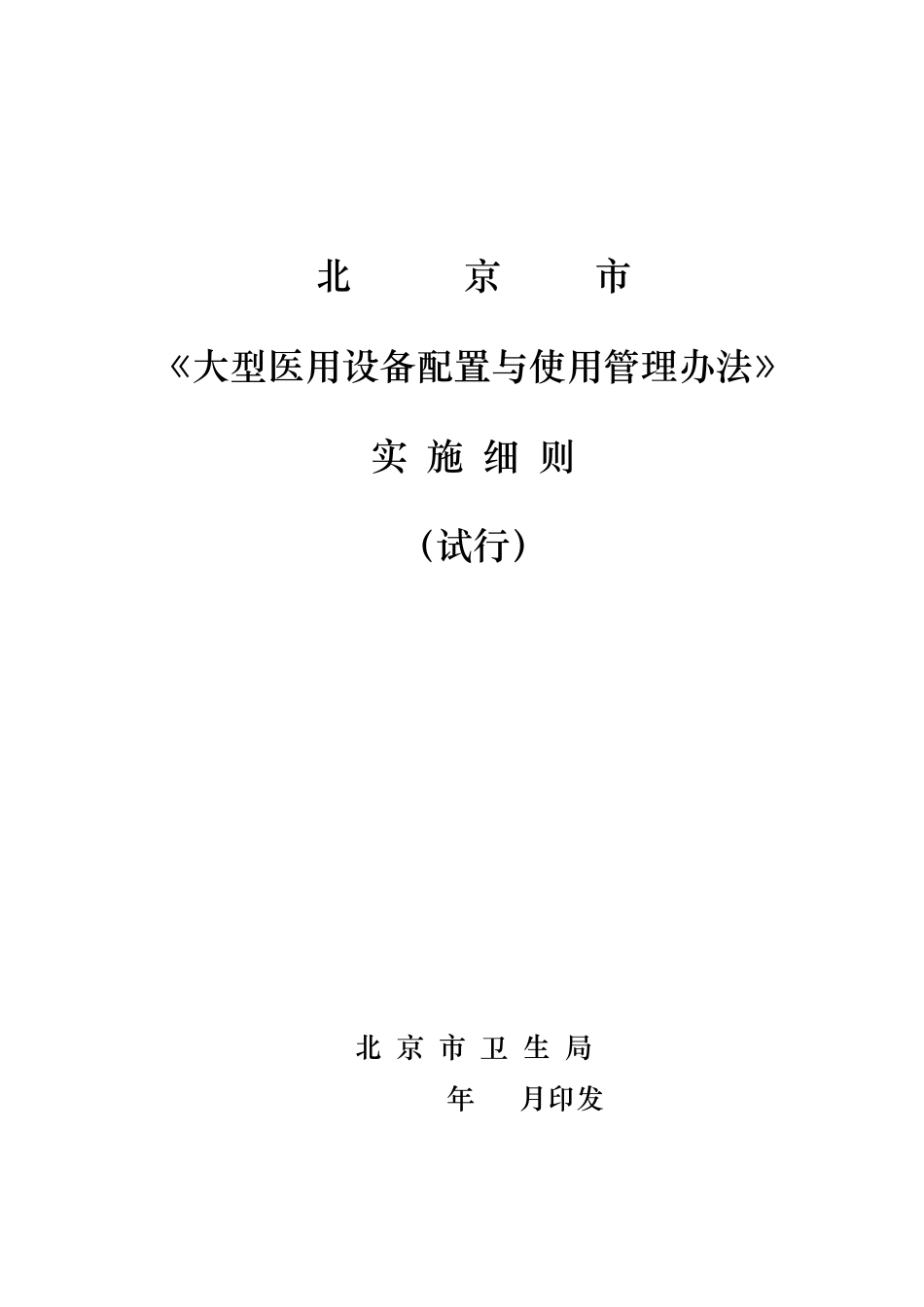 北 京 市

《大型医用设备配置与使用管理办法》

实 施 细 则

（试行）

北 京 市 卫 生 局

年 月印发